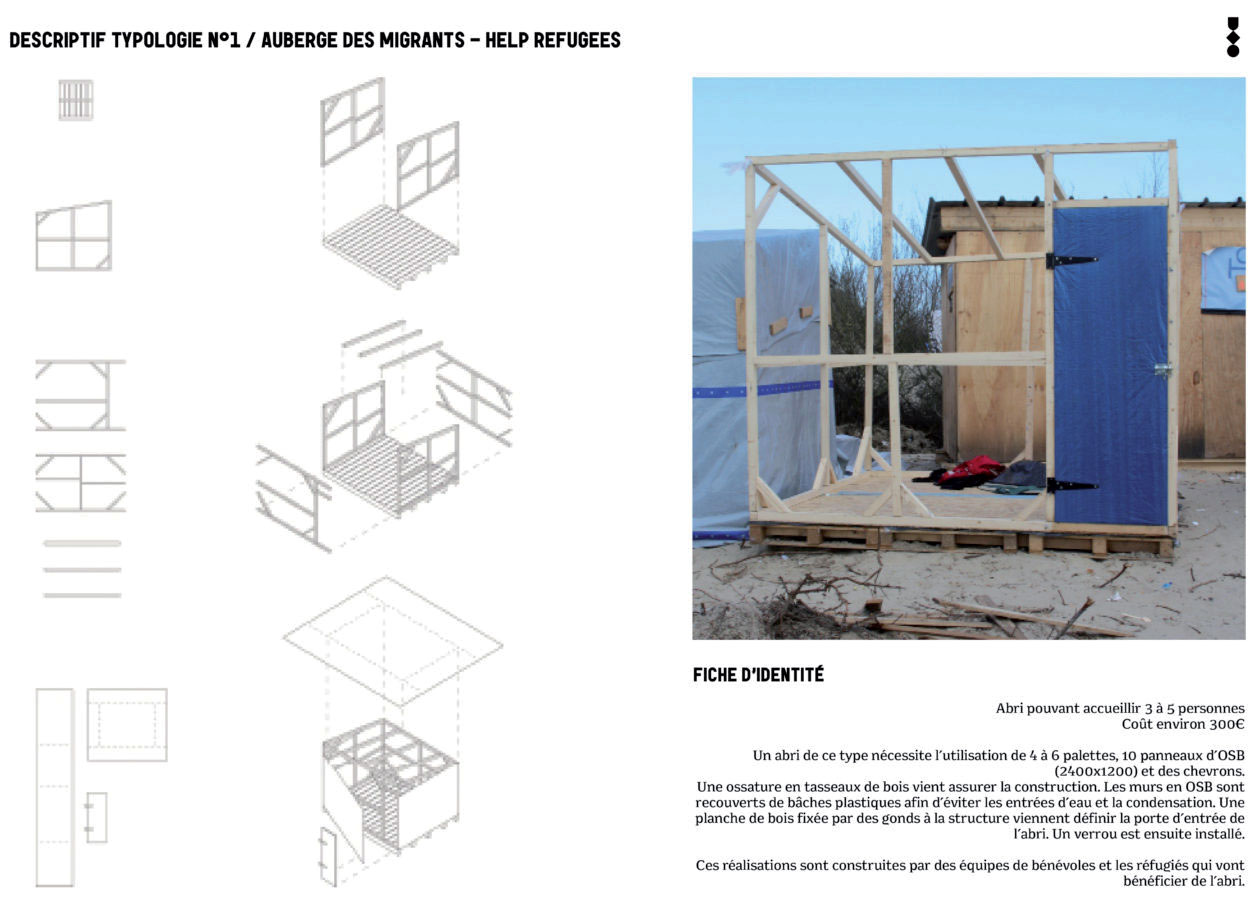 DESCRIPTIF TYPOLOGIE N°1 / AUBERGE DES MIGRANTS – HELP REFUGEES

FICHE D'IDENTITÉ

Abri pouvant accueillir 3 à 5 personnes
Coût environ 300€

Un abri de ce type nécessite l'utilisation de 4 à 6 palettes, 10 panneaux d'OSB (2400x1200) et des chevrons.
Une ossature en tasseaux de bois vient assurer la construction. Les murs en OSB sont recouverts de bâches plastiques afin d'éviter les entrées d'eau et la condensation. Une planche de bois fixée par des gonds à la structure viennent définir la porte d'entrée de l'abri. Un verrou est ensuite installé.

Ces réalisations sont construites par des équipes de bénévoles et les réfugiés qui vont bénéficier de l'abri.